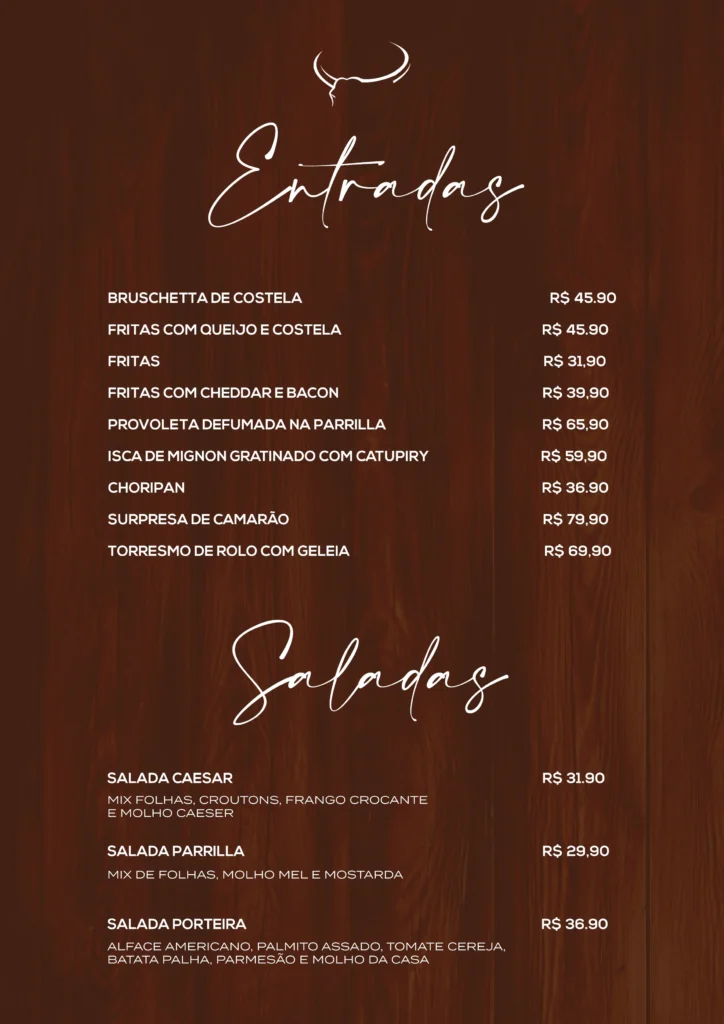 Entradas

BRUSCHETTA DE COSTELA R$ 45.90
FRITAS COM QUEIJO E COSTELA R$ 45.90
FRITAS R$ 31,90
FRITAS COM CHEDDAR E BACON R$ 39,90
PROVOLETA DEFUMADA NA PARRILLA R$ 65,90
ISCA DE MIGNON GRATINADO COM CATUPIRY R$ 59,90
CHORIPAN R$ 36.90
SURPRESA DE CAMARÃO R$ 79,90
TORRESMO DE ROLO COM GELEIA R$ 69,90

Saladas

SALADA CAESAR R$ 31.90
MIX FOLHAS, CROUTONS, FRANGO CROCANTE E MOLHO CAESER

SALADA PARRILLA R$ 29,90
MIX DE FOLHAS, MOLHO MEL E MOSTARDA

SALADA PORTEIRA R$ 36.90
ALFACE AMERICANO, PALMITO ASSADO, TOMATE CEREJA, BATATA PALHA, PARMESÃO E MOLHO DA CASA